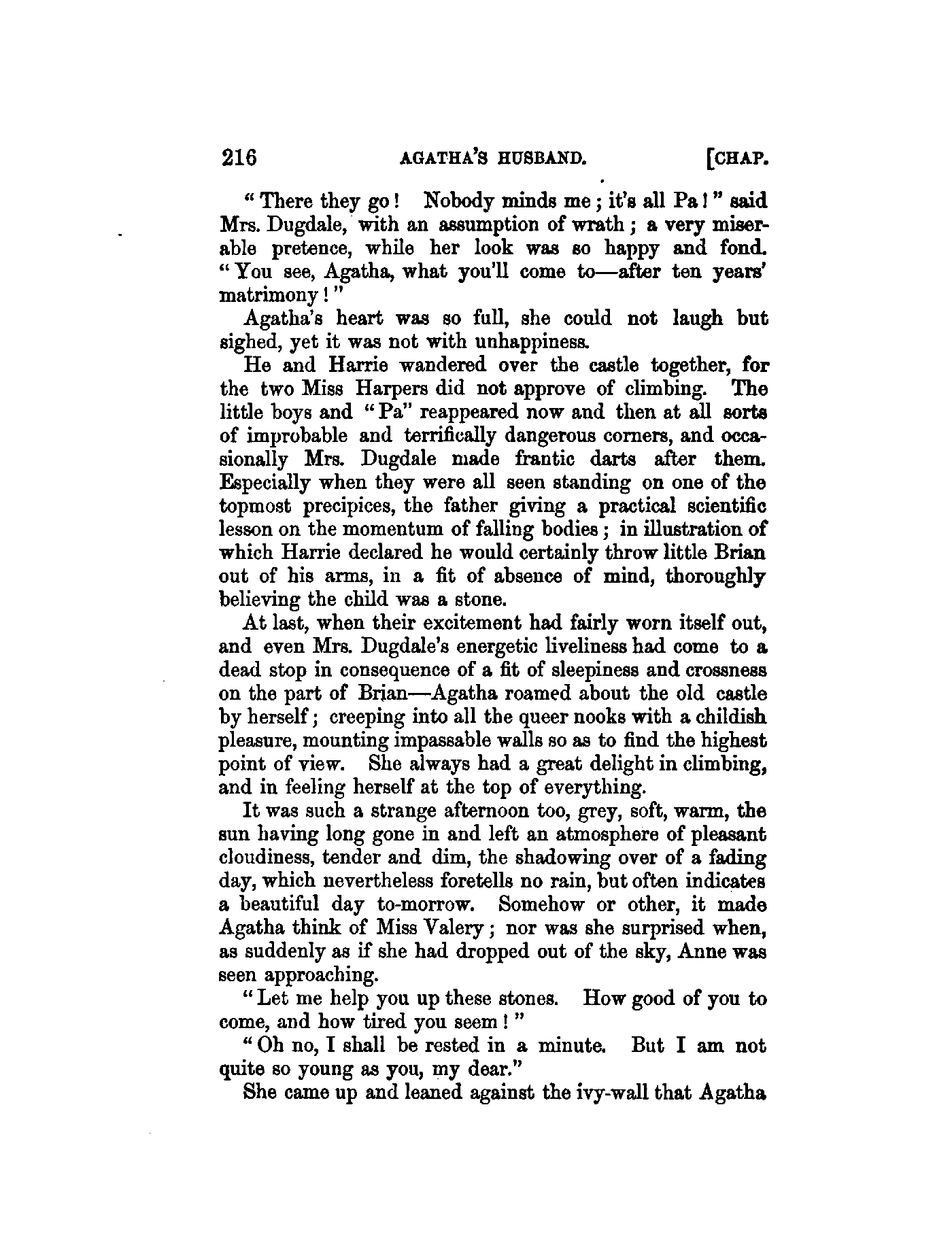 216 AGATHA'S HUSBAND. [CHAP.

"There they go! Nobody minds me; it's all Pa!" said Mrs. Dugdale, with an assumption of wrath; a very miserable pretence, while her look was so happy and fond. "You see, Agatha, what you'll come to—after ten years' matrimony!"

Agatha's heart was so full, she could not laugh but sighed, yet it was not with unhappiness.

He and Harrie wandered over the castle together, for the two Miss Harpers did not approve of climbing. The little boys and "Pa" reappeared now and then at all sorts of improbable and terrifically dangerous corners, and occasionally Mrs. Dugdale made frantic darts after them. Especially when they were all seen standing on one of the topmost precipices, the father giving a practical scientific lesson on the momentum of falling bodies; in illustration of which Harrie declared he would certainly throw little Brian out of his arms, in a fit of absence of mind, thoroughly believing the child was a stone.

At last, when their excitement had fairly worn itself out, and even Mrs. Dugdale's energetic liveliness had come to a dead stop in consequence of a fit of sleepiness and crossness on the part of Brian—Agatha roamed about the old castle by herself; creeping into all the queer nooks with a childish pleasure, mounting impassable walls so as to find the highest point of view. She always had a great delight in climbing, and in feeling herself at the top of everything.

It was such a strange afternoon too, grey, soft, warm, the sun having long gone in and left an atmosphere of pleasant cloudiness, tender and dim, the shadowing over of a fading day, which nevertheless foretells no rain, but often indicates a beautiful day to-morrow. Somehow or other, it made Agatha think of Miss Valery; nor was she surprised when, as suddenly as if she had dropped out of the sky, Anne was seen approaching.

"Let me help you up these stones. How good of you to come, and how tired you seem!"

"Oh no, I shall be rested in a minute. But I am not quite so young as you, my dear."

She came up and leaned against the ivy-wall that Agatha